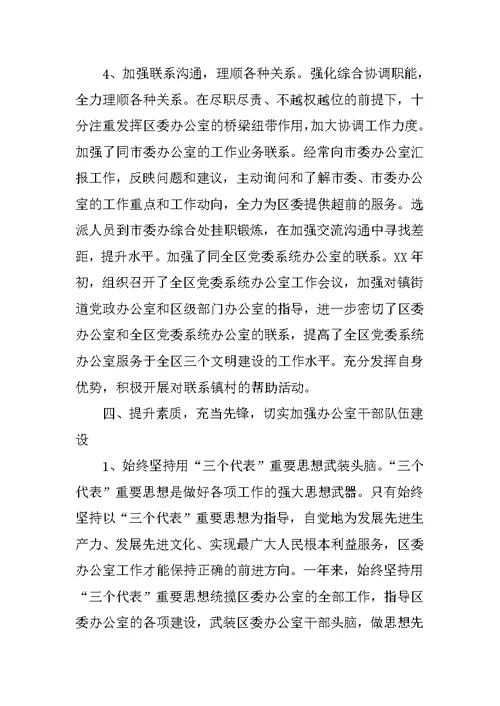 4、加强联系沟通，理顺各种关系。强化综合协调职能，全力理顺各种关系。在尽职尽责、不越权越位的前提下，十分注重发挥区委办公室的桥梁纽带作用，加大协调工作力度。加强了同市委办公室的工作业务联系。经常向市委办公室汇报工作，反映问题和建议，主动询问和了解市委、市委办公室的工作重点和工作动向，全力为区委提供超前的服务。选派人员到市委办综合处挂职锻炼，在加强交流沟通中寻找差距，提升水平。加强了同全区党委系统办公室的联系。XX 年初，组织召开了全区党委系统办公室工作会议，加强对镇街道党政办公室和区级部门办公室的指导，进一步密切了区委办公室和全区党委系统办公室的联系，提高了全区党委系统办公室服务于全区三个文明建设的工作水平。充分发挥自身优势，积极开展对联系镇村的帮助活动。

四、提升素质，充当先锋，切实加强办公室干部队伍建设

1、始终坚持用“三个代表”重要思想武装头脑。“三个代表”重要思想是做好各项工作的强大思想武器。只有始终坚持以“三个代表”重要思想为指导，自觉地为发展先进生产力、发展先进文化、实现最广大人民根本利益服务，区委办公室工作才能保持正确的前进方向。一年来，始终坚持用“三个代表”重要思想统揽区委办公室的全部工作，指导区委办公室的各项建设，武装区委办公室干部头脑，做思想先